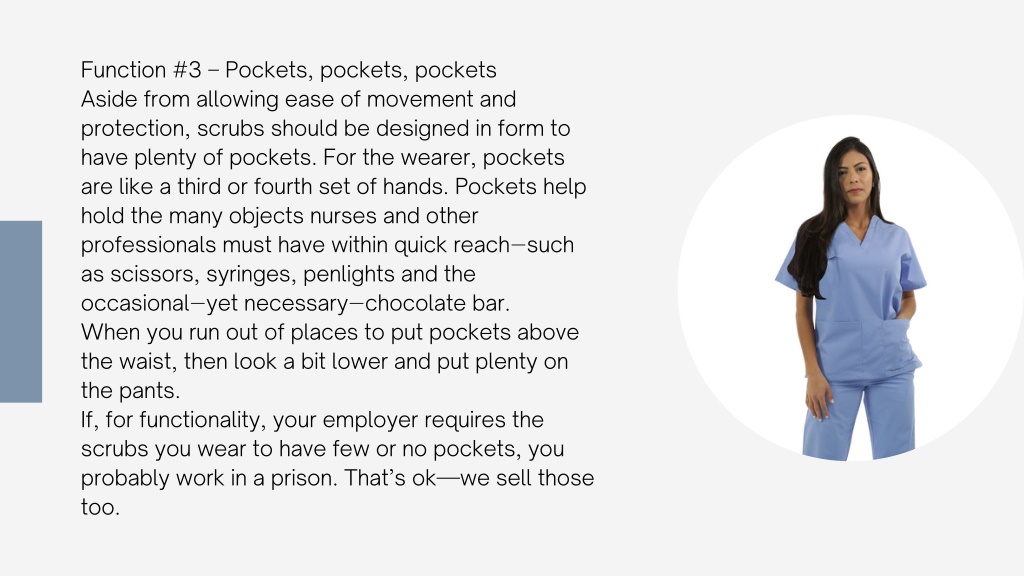 Function #3 – Pockets, pockets, pockets
Aside from allowing ease of movement and protection, scrubs should be designed in form to have plenty of pockets. For the wearer, pockets are like a third or fourth set of hands. Pockets help hold the many objects nurses and other professionals must have within quick reach—such as scissors, syringes, penlights and the occasional—yet necessary—chocolate bar.
When you run out of places to put pockets above the waist, then look a bit lower and put plenty on the pants.
If, for functionality, your employer requires the scrubs you wear to have few or no pockets, you probably work in a prison. That's ok—we sell those too.